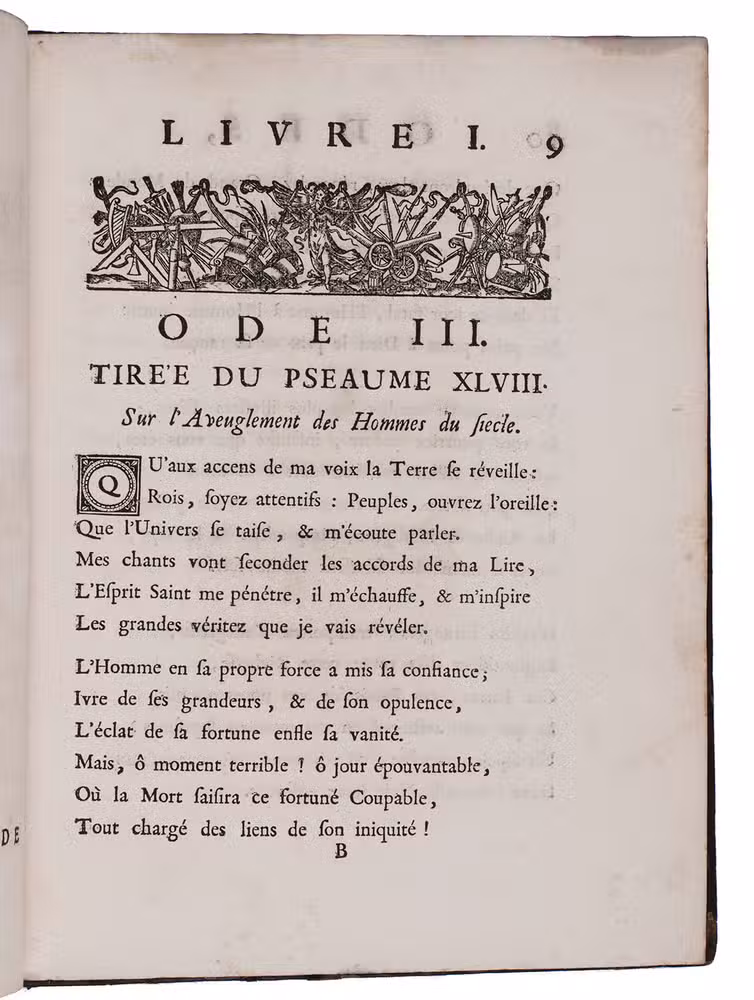 LIVRE I. 9

ODE III.

TIRE'E DU PSEAUME XLVIII.

Sur l'Aveuglement des Hommes du ſiecle.

QU'aux accens de ma voix la Terre ſe réveille:
Rois, ſoyez attentifs : Peuples, ouvrez l'oreille:
Que l'Univers ſe taiſe, & m'écoute parler.
Mes chants vont ſeconder les accords de ma Lire,
L'Eſprit Saint me pénétre, il m'échauffe, & m'inſpire
Les grandes véritez que je vais révéler.

L'Homme en ſa propre force a mis ſa confiance;
Ivre de ſes grandeurs, & de ſon opulence,
L'éclat de ſa fortune enfle ſa vanité.
Mais, ô moment terrible ! ô jour épouvantable,
Où la Mort ſaiſira ce fortuné Coupable,
Tout chargé des liens de ſon iniquité !

B

DE